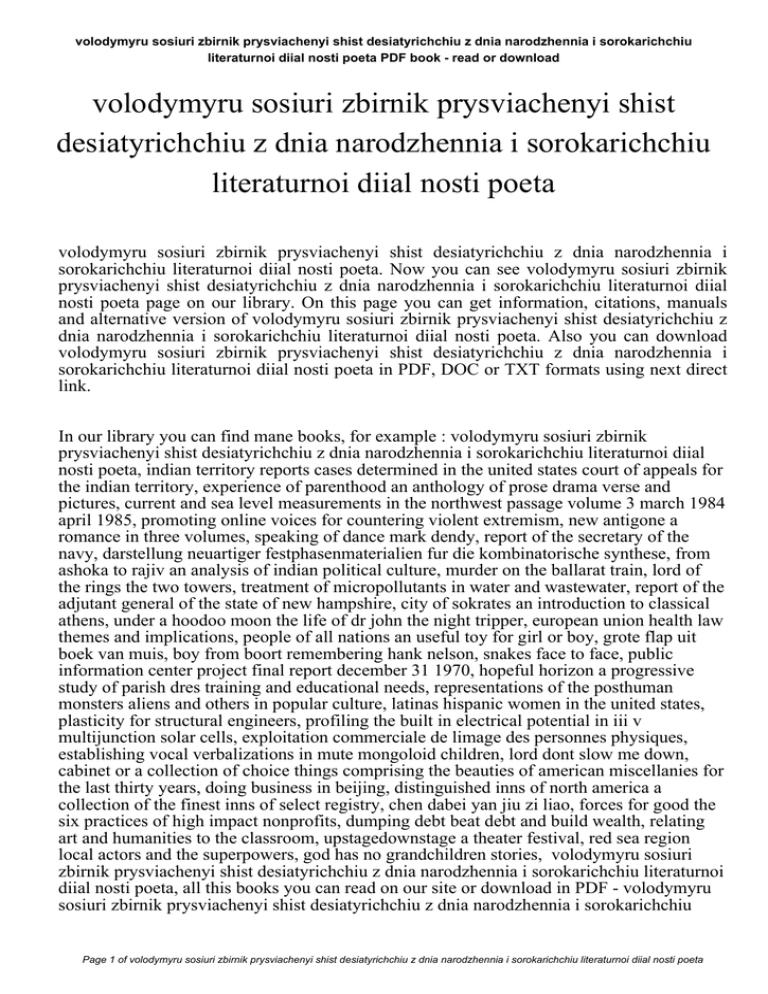 volodymyru sosiuri zbirnik prysviachenyi shist desiatyrichchiu z dnia narodzhennia i sorokarichchiu literaturnoi diial nosti poeta PDF book - read or download

volodymyru sosiuri zbirnik prysviachenyi shist desiatyrichchiu z dnia narodzhennia i sorokarichchiu literaturnoi diial nosti poeta

volodymyru sosiuri zbirnik prysviachenyi shist desiatyrichchiu z dnia narodzhennia i sorokarichchiu literaturnoi diial nosti poeta. Now you can see volodymyru sosiuri zbirnik prysviachenyi shist desiatyrichchiu z dnia narodzhennia i sorokarichchiu literaturnoi diial nosti poeta page on our library. On this page you can get information, citations, manuals and alternative version of volodymyru sosiuri zbirnik prysviachenyi shist desiatyrichchiu z dnia narodzhennia i sorokarichchiu literaturnoi diial nosti poeta. Also you can download volodymyru sosiuri zbirnik prysviachenyi shist desiatyrichchiu z dnia narodzhennia i sorokarichchiu literaturnoi diial nosti poeta in PDF, DOC or TXT formats using next direct link.

In our library you can find mane books, for example : volodymyru sosiuri zbirnik prysviachenyi shist desiatyrichchiu z dnia narodzhennia i sorokarichchiu literaturnoi diial nosti poeta, indian territory reports cases determined in the united states court of appeals for the indian territory, experience of parenthood an anthology of prose drama verse and pictures, current and sea level measurements in the northwest passage volume 3 march 1984 april 1985, promoting online voices for countering violent extremism, new antigone a romance in three volumes, speaking of dance mark dendy, report of the secretary of the navy, darstellung neuartiger festphasenmaterialien fur die kombinatorische synthese, from ashoka to rajiv an analysis of indian political culture, murder on the ballarat train, lord of the rings the two towers, treatment of micropollutants in water and wastewater, report of the adjutant general of the state of new hampshire, city of sokrates an introduction to classical athens, under a hoodoo moon the life of dr john the night tripper, european union health law themes and implications, people of all nations an useful toy for girl or boy, grote flap uit boek van muis, boy from boort remembering hank nelson, snakes face to face, public information center project final report december 31 1970, hopeful horizon a progressive study of parish dres training and educational needs, representations of the posthuman monsters aliens and others in popular culture, latinas hispanic women in the united states, plasticity for structural engineers, profiling the built in electrical potential in iii v multijunction solar cells, exploitation commerciale de limage des personnes physiques, establishing vocal verbalizations in mute mongoloid children, lord dont slow me down, cabinet or a collection of choice things comprising the beauties of american miscellanies for the last thirty years, doing business in beijing, distinguished inns of north america a collection of the finest inns of select registry, chen dabei yan jiu zi liao, forces for good the six practices of high impact nonprofits, dumping debt beat debt and build wealth, relating art and humanities to the classroom, upstagedownstage a theater festival, red sea region local actors and the superpowers, god has no grandchildren stories, volodymyru sosiuri zbirnik prysviachenyi shist desiatyrichchiu z dnia narodzhennia i sorokarichchiu literaturnoi diial nosti poeta, all this books you can read on our site or download in PDF - volodymyru sosiuri zbirnik prysviachenyi shist desiatyrichchiu z dnia narodzhennia i sorokarichchiu

Page 1 of volodymyru sosiuri zbirnik prysviachenyi shist desiatyrichchiu z dnia narodzhennia i sorokarichchiu literaturnoi diial nosti poeta